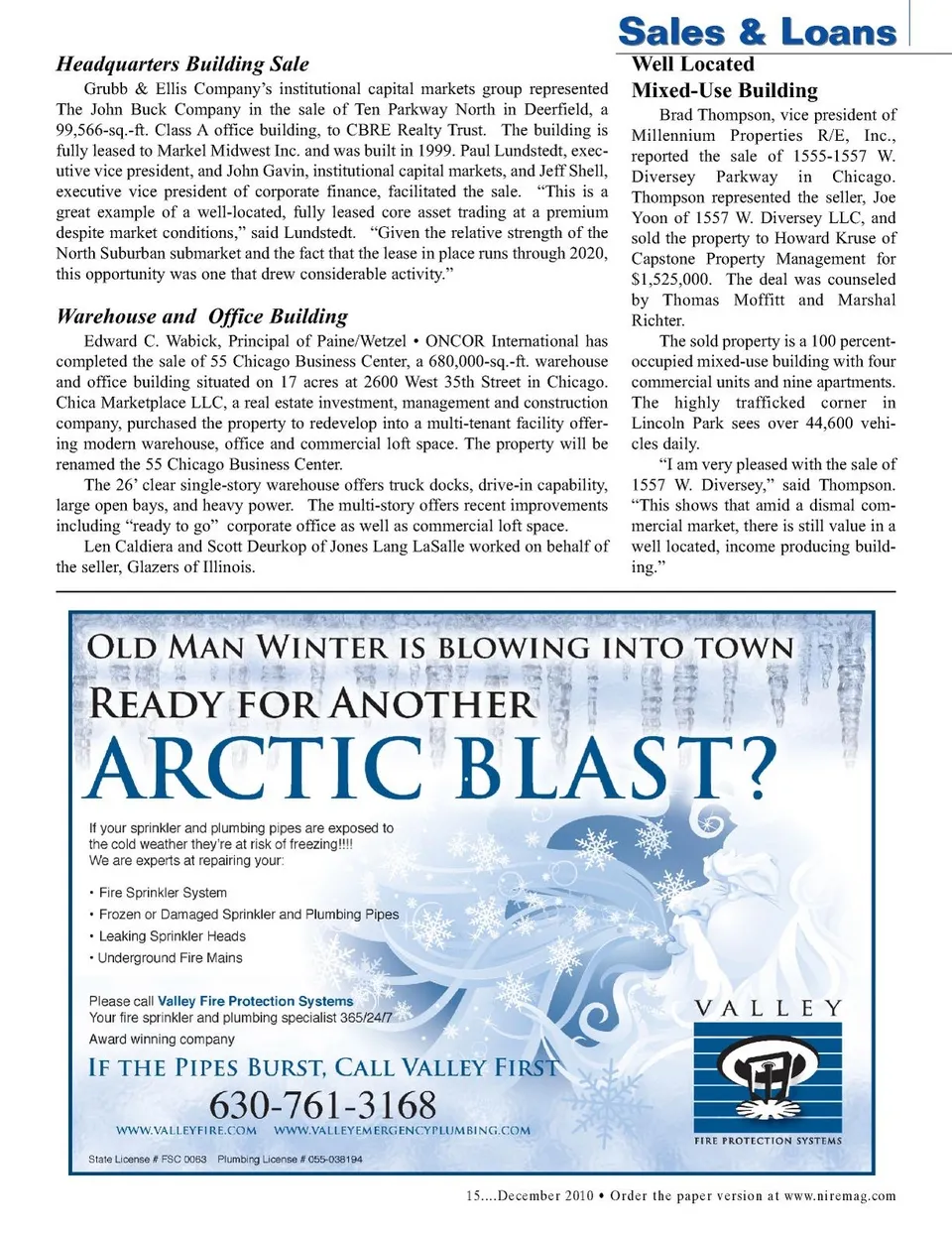 Sales & Loans

Headquarters Building Sale

Grubb & Ellis Company's institutional capital markets group represented The John Buck Company in the sale of Ten Parkway North in Deerfield, a 99,566-sq.-ft. Class A office building, to CBRE Realty Trust. The building is fully leased to Markel Midwest Inc. and was built in 1999. Paul Lundstedt, executive vice president, and John Gavin, institutional capital markets, and Jeff Shell, executive vice president of corporate finance, facilitated the sale. "This is a great example of a well-located, fully leased core asset trading at a premium despite market conditions," said Lundstedt. "Given the relative strength of the North Suburban submarket and the fact that the lease in place runs through 2020, this opportunity was one that drew considerable activity."

Warehouse and Office Building

Edward C. Wabick, Principal of Paine/Wetzel • ONCOR International has completed the sale of 55 Chicago Business Center, a 680,000-sq.-ft. warehouse and office building situated on 17 acres at 2600 West 35th Street in Chicago. Chica Marketplace LLC, a real estate investment, management and construction company, purchased the property to redevelop into a multi-tenant facility offering modern warehouse, office and commercial loft space. The property will be renamed the 55 Chicago Business Center.

The 26' clear single-story warehouse offers truck docks, drive-in capability, large open bays, and heavy power. The multi-story offers recent improvements including "ready to go" corporate office as well as commercial loft space.

Len Caldiera and Scott Deurkop of Jones Lang LaSalle worked on behalf of the seller, Glazers of Illinois.

Well Located Mixed-Use Building

Brad Thompson, vice president of Millennium Properties R/E, Inc., reported the sale of 1555-1557 W. Diversey Parkway in Chicago. Thompson represented the seller, Joe Yoon of 1557 W. Diversey LLC, and sold the property to Howard Kruse of Capstone Property Management for $1,525,000. The deal was counseled by Thomas Moffitt and Marshal Richter.

The sold property is a 100 percent-occupied mixed-use building with four commercial units and nine apartments. The highly trafficked corner in Lincoln Park sees over 44,600 vehicles daily.

"I am very pleased with the sale of 1557 W. Diversey," said Thompson. "This shows that amid a dismal commercial market, there is still value in a well located, income producing building."

OLD MAN WINTER IS BLOWING INTO TOWN
READY FOR ANOTHER
ARCTIC BLAST?

If your sprinkler and plumbing pipes are exposed to the cold weather they're at risk of freezing!!!!
We are experts at repairing your:

• Fire Sprinkler System
• Frozen or Damaged Sprinkler and Plumbing Pipes
• Leaking Sprinkler Heads
• Underground Fire Mains

Please call Valley Fire Protection Systems
Your fire sprinkler and plumbing specialist 365/24/7
Award winning company

IF THE PIPES BURST, CALL VALLEY FIRST
630-761-3168
WWW.VALLEYFIRE.COM WWW.VALLEYEMERGENCYPLUMBING.COM
State License # FSC 0063 Plumbing License # 055-038194

VALLEY
FIRE PROTECTION SYSTEMS

15....December 2010 • Order the paper version at www.niremag.com